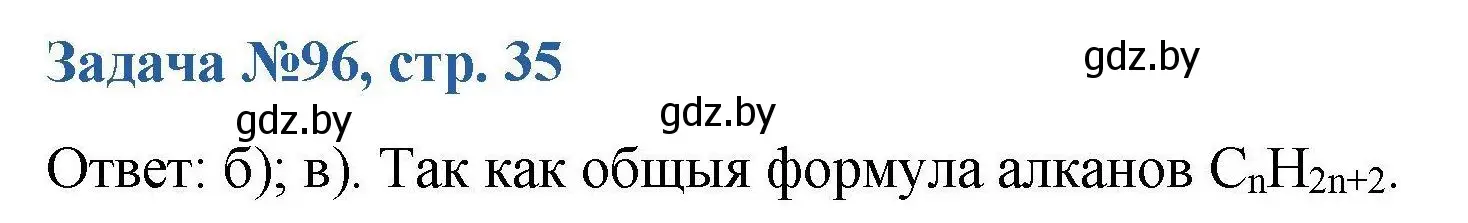 Задача №96, стр. 35

gdz.by

gdz.by

gdz.by

Ответ: б); в). Так как общыя формула алканов $C_nH_{2n+2}$.